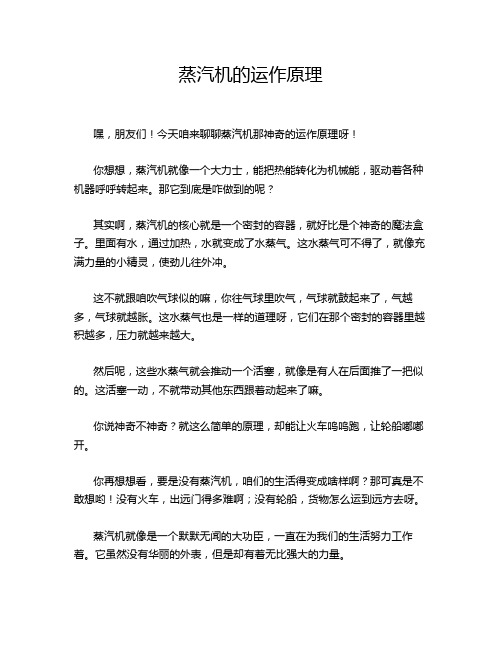 蒸汽机的运作原理

嘿，朋友们！今天咱来聊聊蒸汽机那神奇的运作原理呀！

你想想，蒸汽机就像一个大力士，能把热能转化为机械能，驱动着各种机器呼呼转起来。那它到底是咋做到的呢？

其实啊，蒸汽机的核心就是一个密封的容器，就好比是个神奇的魔法盒子。里面有水，通过加热，水就变成了水蒸气。这水蒸气可不得了，就像充满力量的小精灵，使劲儿往外冲。

这不就跟咱吹气球似的嘛，你往气球里吹气，气球就鼓起来了，气越多，气球就越胀。这水蒸气也是一样的道理呀，它们在那个密封的容器里越积越多，压力就越来越大。

然后呢，这些水蒸气就会推动一个活塞，就像是有人在后面推了一把似的。这活塞一动，不就带动其他东西跟着动起来了嘛。

你说神奇不神奇？就这么简单的原理，却能让火车呜呜跑，让轮船嘟嘟开。

你再想想看，要是没有蒸汽机，咱们的生活得变成啥样啊？那可真是不敢想哟！没有火车，出远门得多难啊；没有轮船，货物怎么运到远方去呀。

蒸汽机就像是一个默默无闻的大功臣，一直在为我们的生活努力工作着。它虽然没有华丽的外表，但是却有着无比强大的力量。